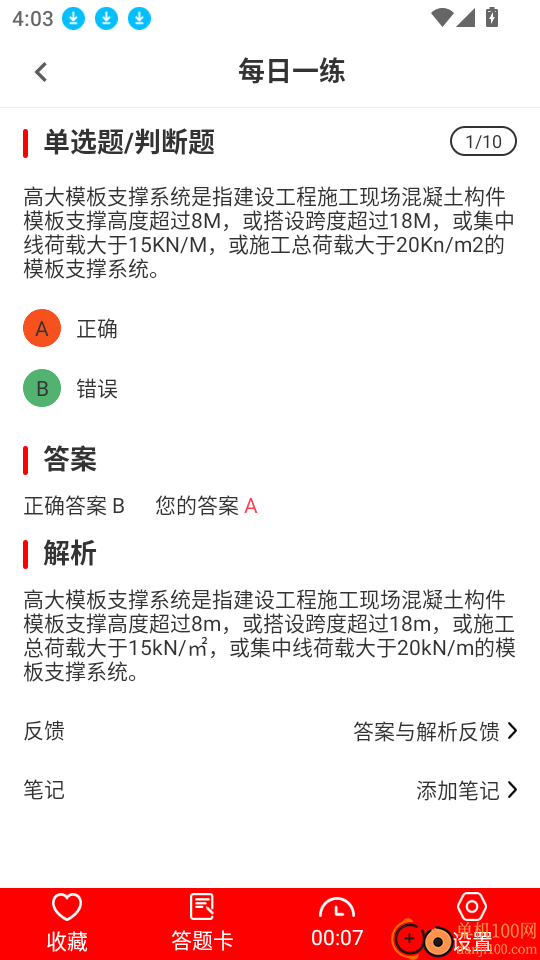 4:03

每日一练

单选题/判断题

1/10

高大模板支撑系统是指建设工程施工现场混凝土构件模板支撑高度超过8M，或搭设跨度超过18M，或集中线荷载大于15KN/M，或施工总荷载大于20Kn/m2的模板支撑系统。

A 正确

B 错误

答案

正确答案 B 您的答案 A

解析

高大模板支撑系统是指建设工程施工现场混凝土构件模板支撑高度超过8m，或搭设跨度超过18m，或施工总荷载大于15kN/㎡，或集中线荷载大于20kN/m的模板支撑系统。

反馈 答案与解析反馈

笔记 添加笔记

收藏 答题卡 00:07 设置

单机100网 danji100.com